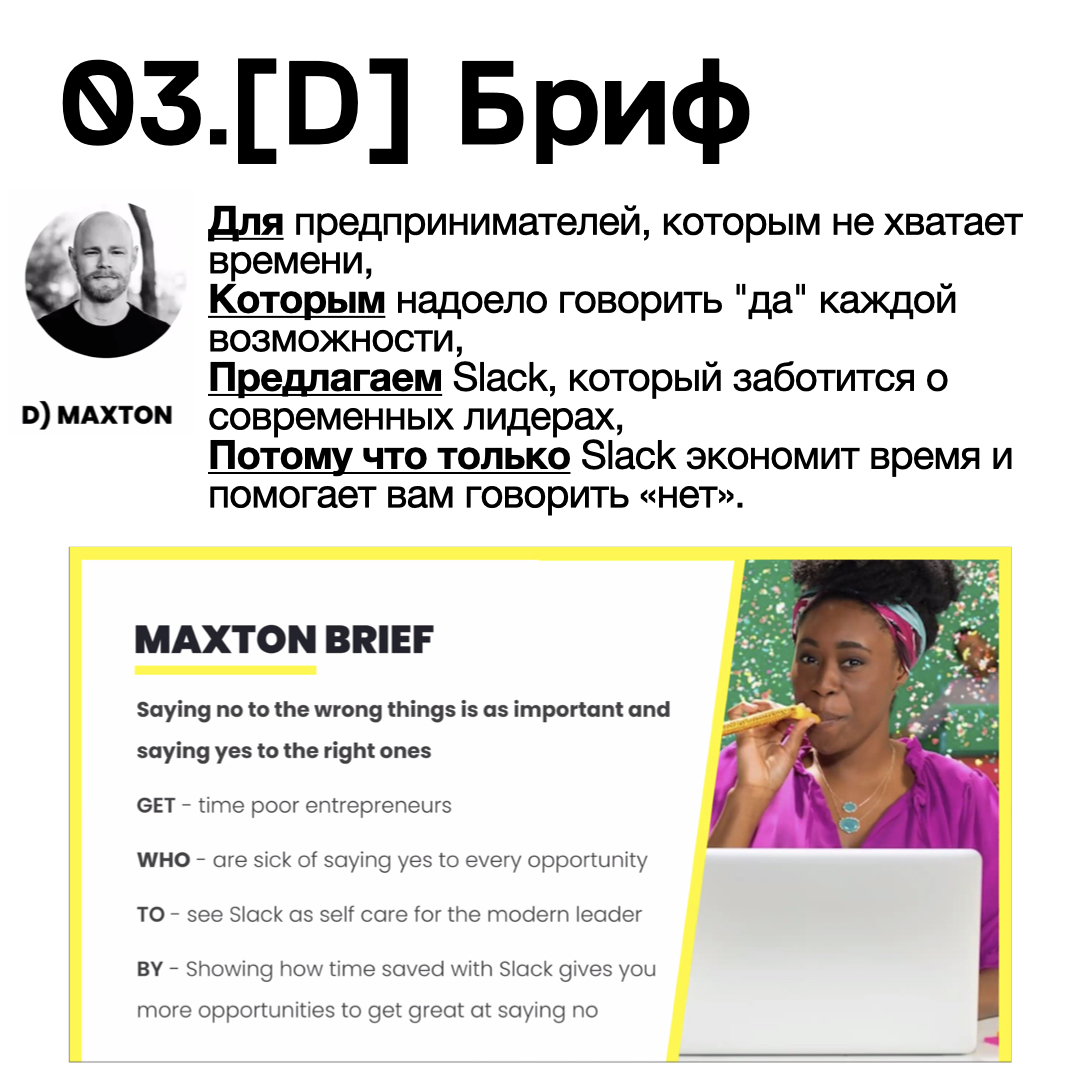 03.[D] Бриф

D) MAXTON

Для предпринимателей, которым не хватает времени,
Которым надоело говорить "да" каждой возможности,
Предлагаем Slack, который заботится о современных лидерах,
Потому что только Slack экономит время и помогает вам говорить «нет».

MAXTON BRIEF

Saying no to the wrong things is as important and saying yes to the right ones

GET - time poor entrepreneurs

WHO - are sick of saying yes to every opportunity

TO - see Slack as self care for the modern leader

BY - Showing how time saved with Slack gives you more opportunities to get great at saying no